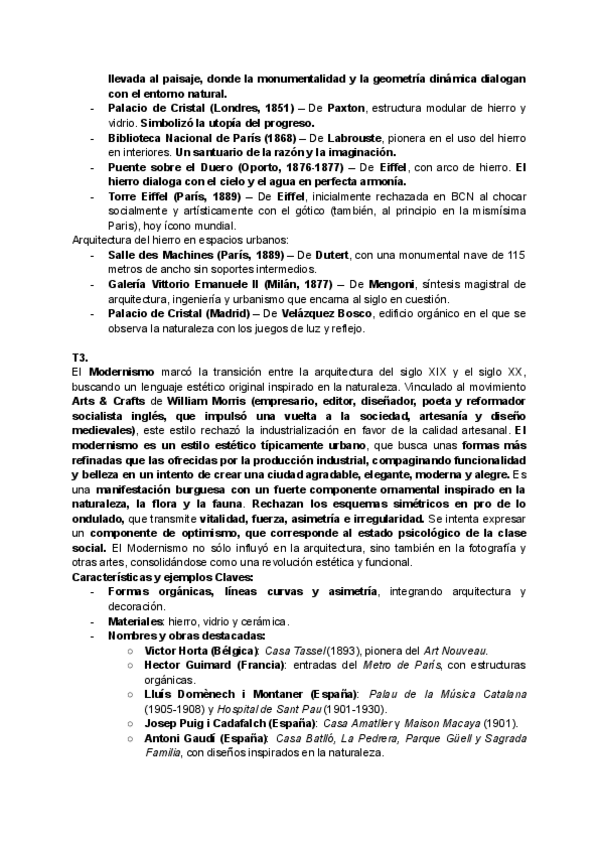 llevada al paisaje, donde la monumentalidad y la geometría dinámica dialogan con el entorno natural.
- Palacio de Cristal (Londres, 1851) – De Paxton, estructura modular de hierro y vidrio. Simbolizó la utopía del progreso.
- Biblioteca Nacional de París (1868) – De Labrouste, pionera en el uso del hierro en interiores. Un santuario de la razón y la imaginación.
- Puente sobre el Duero (Oporto, 1876-1877) – De Eiffel, con arco de hierro. El hierro dialoga con el cielo y el agua en perfecta armonía.
- Torre Eiffel (París, 1889) – De Eiffel, inicialmente rechazada en BCN al chocar socialmente y artísticamente con el gótico (también, al principio en la mismísima Paris), hoy ícono mundial.

Arquitectura del hierro en espacios urbanos:
- Salle des Machines (París, 1889) – De Dutert, con una monumental nave de 115 metros de ancho sin soportes intermedios.
- Galería Vittorio Emanuele II (Milán, 1877) – De Mengoni, síntesis magistral de arquitectura, ingeniería y urbanismo que encarna al siglo en cuestión.
- Palacio de Cristal (Madrid) – De Velázquez Bosco, edificio orgánico en el que se observa la naturaleza con los juegos de luz y reflejo.

T3.
El Modernismo marcó la transición entre la arquitectura del siglo XIX y el siglo XX, buscando un lenguaje estético original inspirado en la naturaleza. Vinculado al movimiento Arts & Crafts de William Morris (empresario, editor, diseñador, poeta y reformador socialista inglés, que impulsó una vuelta a la sociedad, artesanía y diseño medievales), este estilo rechazó la industrialización en favor de la calidad artesanal. El modernismo es un estilo estético típicamente urbano, que busca unas formas más refinadas que las ofrecidas por la producción industrial, compaginando funcionalidad y belleza en un intento de crear una ciudad agradable, elegante, moderna y alegre. Es una manifestación burguesa con un fuerte componente ornamental inspirado en la naturaleza, la flora y la fauna. Rechazan los esquemas simétricos en pro de lo ondulado, que transmite vitalidad, fuerza, asimetría e irregularidad. Se intenta expresar un componente de optimismo, que corresponde al estado psicológico de la clase social. El Modernismo no sólo influyó en la arquitectura, sino también en la fotografía y otras artes, consolidándose como una revolución estética y funcional.
Características y ejemplos Claves:
- Formas orgánicas, líneas curvas y asimetría, integrando arquitectura y decoración.
- Materiales: hierro, vidrio y cerámica.
- Nombres y obras destacadas:
  ○ Victor Horta (Bélgica): Casa Tassel (1893), pionera del Art Nouveau.
  ○ Hector Guimard (Francia): entradas del Metro de París, con estructuras orgánicas.
  ○ Lluís Domènech i Montaner (España): Palau de la Música Catalana (1905-1908) y Hospital de Sant Pau (1901-1930).
  ○ Josep Puig i Cadafalch (España): Casa Amatller y Maison Macaya (1901).
  ○ Antoni Gaudí (España): Casa Batlló, La Pedrera, Parque Güell y Sagrada Familia, con diseños inspirados en la naturaleza.